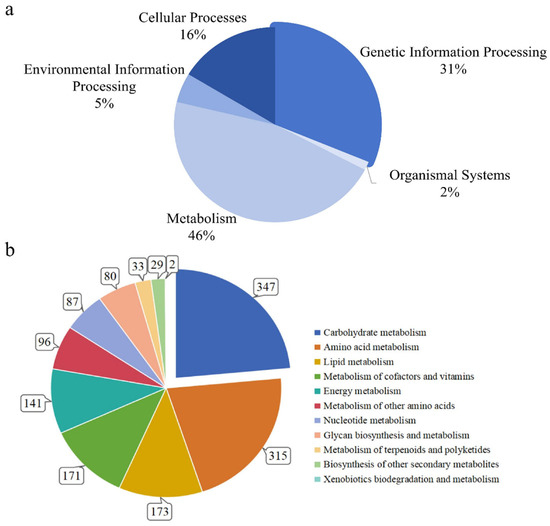 a

Cellular Processes
16%

Genetic Information Processing
31%

Environmental Information Processing
5%

Organismal Systems
2%

Metabolism
46%

b

347
315
173
171
141
96
87
80
33
29
2

Carbohydrate metabolism
Amino acid metabolism
Lipid metabolism
Metabolism of cofactors and vitamins
Energy metabolism
Metabolism of other amino acids
Nucleotide metabolism
Glycan biosynthesis and metabolism
Metabolism of terpenoids and polyketides
Biosynthesis of other secondary metabolites
Xenobiotics biodegradation and metabolism